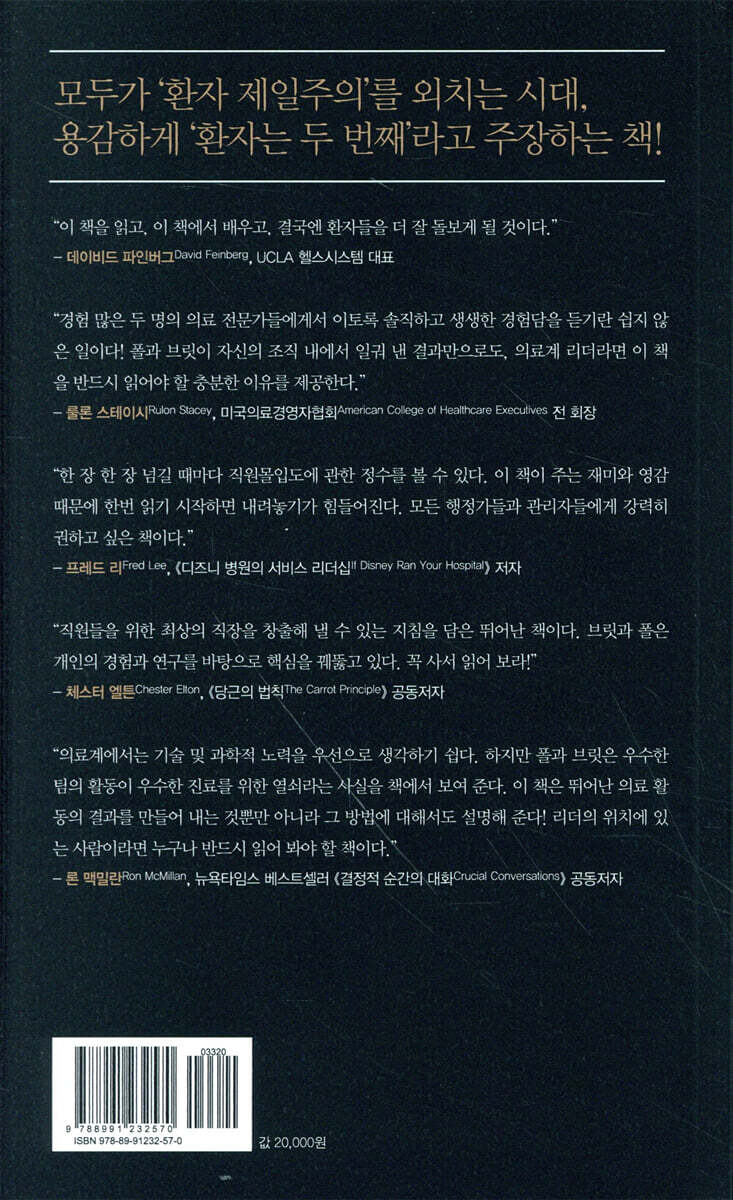 모두가 '환자 제일주의'를 외치는 시대, 용감하게 '환자는 두 번째'라고 주장하는 책!

"이 책을 읽고, 이 책에서 배우고, 결국엔 환자들을 더 잘 돌보게 될 것이다."
– 데이비드 파인버그David Feinberg, UCLA 헬스시스템 대표

"경험 많은 두 명의 의료 전문가들에게서 이토록 솔직하고 생생한 경험담을 듣기란 쉽지 않은 일이다! 폴과 브릿이 자신의 조직 내에서 일궈 낸 결과만으로도, 의료계 리더라면 이 책을 반드시 읽어야 할 충분한 이유를 제공한다."
– 룰론 스테이시Rulon Stacey, 미국의료경영자협회American College of Healthcare Executives 전 회장

"한 장 한 장 넘길 때마다 직원몰입도에 관한 정수를 볼 수 있다. 이 책이 주는 재미와 영감 때문에 한번 읽기 시작하면 내려놓기가 힘들어진다. 모든 행정가들과 관리자들에게 강력히 권하고 싶은 책이다."
– 프레드 리Fred Lee, 《디즈니 병원의 서비스 리더십If Disney Ran Your Hospital》 저자

"직원들을 위한 최상의 직장을 창출해 낼 수 있는 지침을 담은 뛰어난 책이다. 브릿과 폴은 개인의 경험과 연구를 바탕으로 핵심을 꿰뚫고 있다. 꼭 사서 읽어 보라!"
– 체스터 엘튼Chester Elton, 《당근의 법칙The Carrot Principle》 공동저자

"의료계에서는 기술 및 과학적 노력을 우선으로 생각하기 쉽다. 하지만 폴과 브릿은 우수한 팀의 활동이 우수한 진료를 위한 열쇠라는 사실을 책에서 보여 준다. 이 책은 뛰어난 의료 활동의 결과를 만들어 내는 것뿐만 아니라 그 방법에 대해서도 설명해 준다! 리더의 위치에 있는 사람이라면 누구나 반드시 읽어 봐야 할 책이다."
– 론 맥밀란Ron McMillan, 뉴욕타임스 베스트셀러 《결정적 순간의 대화Crucial Conversations》 공동저자

03320
9 788991 232570
ISBN 978-89-91232-57-0
값 20,000원